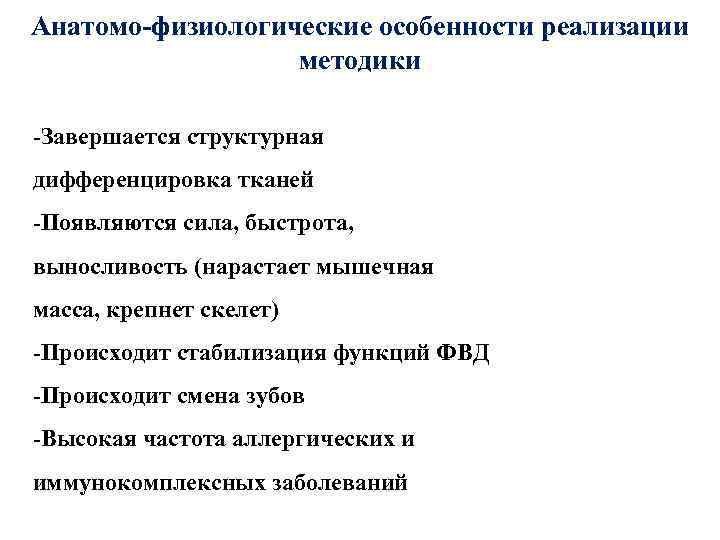 Анатомо-физиологические особенности реализации методики

-Завершается структурная дифференцировка тканей
-Появляются сила, быстрота, выносливость (нарастает мышечная масса, крепнет скелет)
-Происходит стабилизация функций ФВД
-Происходит смена зубов
-Высокая частота аллергических и иммунокомплексных заболеваний